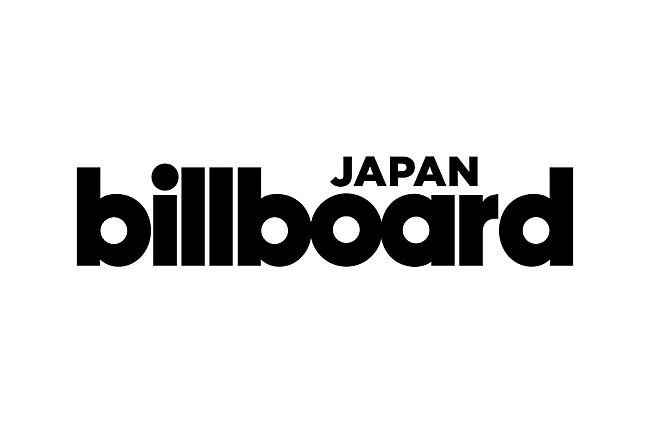 JAPAN
billboard